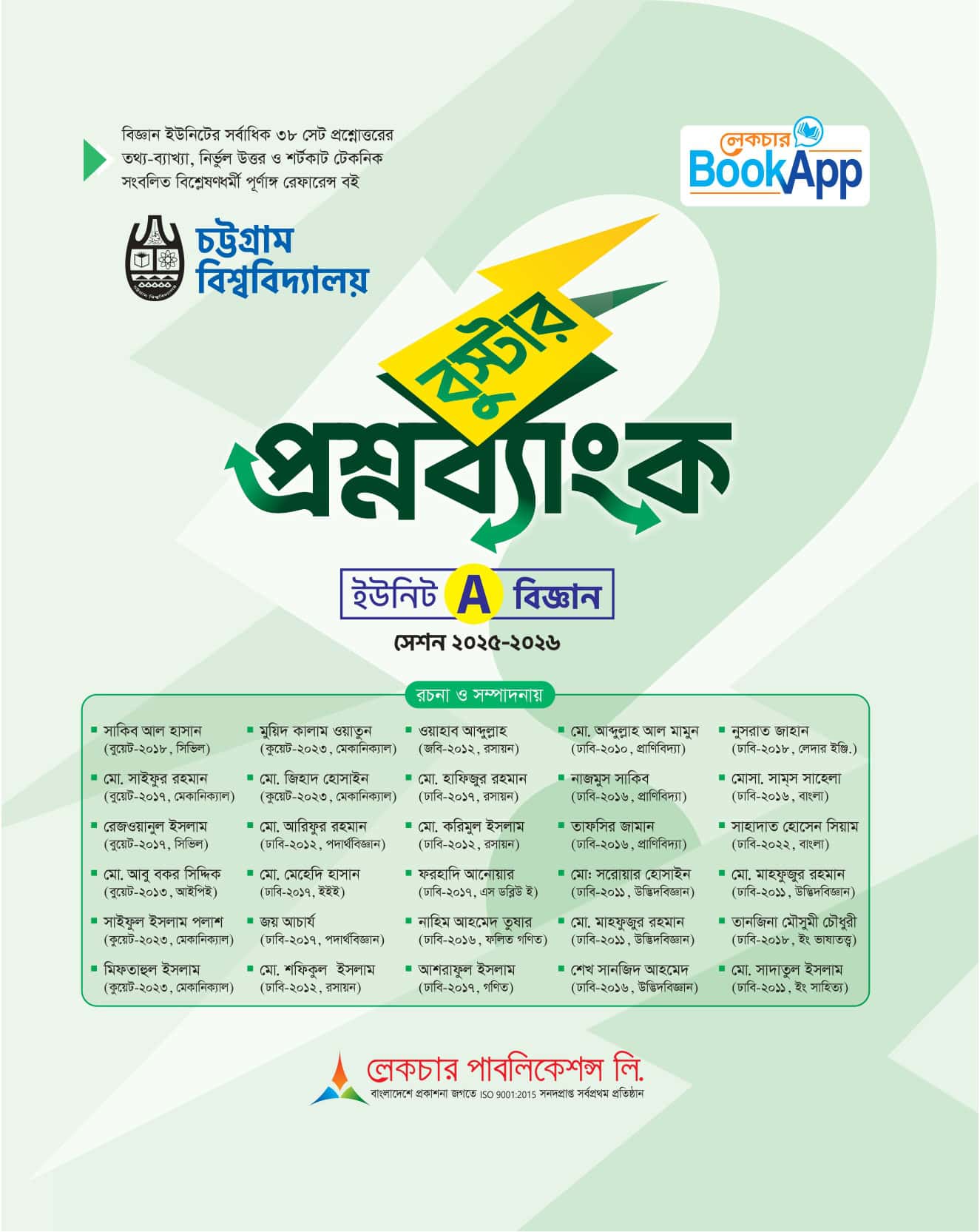 বিজ্ঞান ইউনিটের সর্বাধিক ৩৮ সেট প্রশ্নোত্তরের তথ্য-ব্যাখ্যা, নির্ভুল উত্তর ও শর্টকাট টেকনিক সংবলিত বিশ্লেষণধর্মী পূর্ণাঙ্গ রেফারেন্স বই

লেকচার BookApp

চট্টগ্রাম বিশ্ববিদ্যালয়

বুস্টার

প্রশ্নব্যাংক

ইউনিট A বিজ্ঞান

সেশন ২০২৫-২০২৬

রচনা ও সম্পাদনায়

সাকিব আল হাসান (বুয়েট-২০১৮, সিভিল)
মো. সাইফুর রহমান (বুয়েট-২০১৭, মেকানিক্যাল)
রেজওয়ানুল ইসলাম (বুয়েট-২০১৭, সিভিল)
মো. আবু বকর সিদ্দিক (বুয়েট-২০১৩, আইপিই)
সাইফুল ইসলাম পলাশ (কুয়েট-২০২৩, মেকানিক্যাল)
মিফতাহুল ইসলাম (কুয়েট-২০২৩, মেকানিক্যাল)

মুয়িদ কালাম ওয়াতুন (কুয়েট-২০২৩, মেকানিক্যাল)
মো. জিহাদ হোসাইন (কুয়েট-২০২৩, মেকানিক্যাল)
মো. আরিফুর রহমান (ঢাবি-২০১২, পদার্থবিজ্ঞান)
মো. মেহেদি হাসান (ঢাবি-২০১৭, ইইই)
জয় আচার্য (ঢাবি-২০১৭, পদার্থবিজ্ঞান)
মো. শফিকুল ইসলাম (ঢাবি-২০১২, রসায়ন)

ওয়াহাব আব্দুল্লাহ (জবি-২০১২, রসায়ন)
মো. হাফিজুর রহমান (ঢাবি-২০১৭, রসায়ন)
মো. করিমুল ইসলাম (ঢাবি-২০১২, রসায়ন)
ফরহাদি আনোয়ার (ঢাবি-২০১৭, এস ডব্লিউ ই)
নাহিম আহমেদ তুষার (ঢাবি-২০১৬, ফলিত গণিত)
আশরাফুল ইসলাম (ঢাবি-২০১৭, গণিত)

মো. আব্দুল্লাহ আল মামুন (ঢাবি-২০১০, প্রাণিবিদ্যা)
নাজমুস সাকিব (ঢাবি-২০১৬, প্রাণিবিদ্যা)
তাফসির জামান (ঢাবি-২০১৬, প্রাণিবিদ্যা)
মো: সরোয়ার হোসাইন (ঢাবি-২০১১, উদ্ভিদবিজ্ঞান)
মো. মাহফুজুর রহমান (ঢাবি-২০১১, উদ্ভিদবিজ্ঞান)
শেখ সানজিদ আহমেদ (ঢাবি-২০১৬, উদ্ভিদবিজ্ঞান)

নুসরাত জাহান (ঢাবি-২০১৮, লেদার ইঞ্জি.)
মোসা. সামস সাহেলা (ঢাবি-২০১৬, বাংলা)
সাহাদাত হোসেন সিয়াম (ঢাবি-২০২২, বাংলা)
মো. মাহফুজুর রহমান (ঢাবি-২০১১, উদ্ভিদবিজ্ঞান)
তানজিনা মৌসুমী চৌধুরী (ঢাবি-২০১৮, ইং ভাষাতত্ত্ব)
মো. সাদাতুল ইসলাম (ঢাবি-২০১১, ইং সাহিত্য)

লেকচার পাবলিকেশন্স লি.
বাংলাদেশে প্রকাশনা জগতে ISO 9001:2015 সনদপ্রাপ্ত সর্বপ্রথম প্রতিষ্ঠান